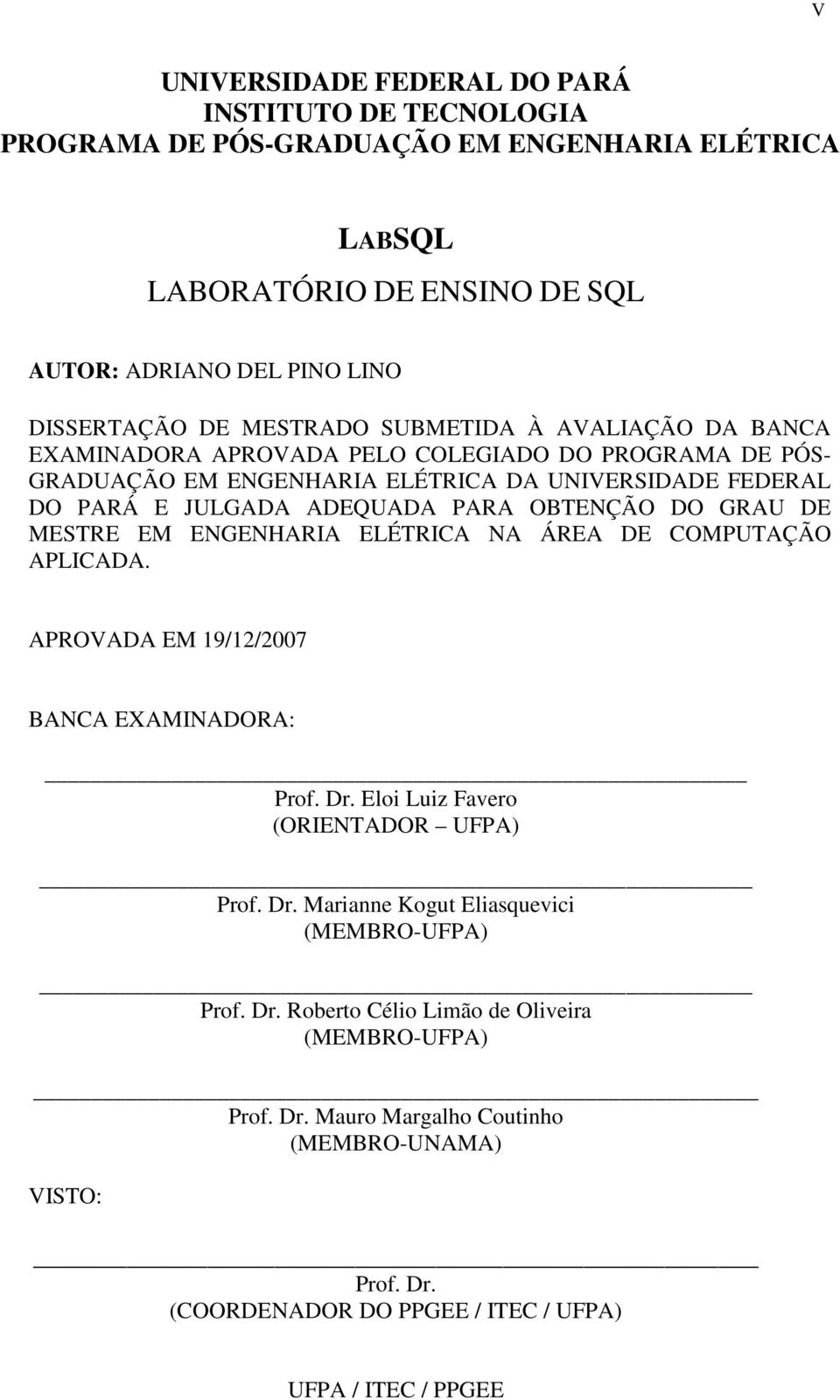 V

UNIVERSIDADE FEDERAL DO PARÁ
INSTITUTO DE TECNOLOGIA
PROGRAMA DE PÓS-GRADUAÇÃO EM ENGENHARIA ELÉTRICA

LABSQL
LABORATÓRIO DE ENSINO DE SQL

AUTOR: ADRIANO DEL PINO LINO

DISSERTAÇÃO DE MESTRADO SUBMETIDA À AVALIAÇÃO DA BANCA EXAMINADORA APROVADA PELO COLEGIADO DO PROGRAMA DE PÓS-GRADUAÇÃO EM ENGENHARIA ELÉTRICA DA UNIVERSIDADE FEDERAL DO PARÁ E JULGADA ADEQUADA PARA OBTENÇÃO DO GRAU DE MESTRE EM ENGENHARIA ELÉTRICA NA ÁREA DE COMPUTAÇÃO APLICADA.

APROVADA EM 19/12/2007

BANCA EXAMINADORA:

Prof. Dr. Eloi Luiz Favero
(ORIENTADOR – UFPA)

Prof. Dr. Marianne Kogut Eliasquevici
(MEMBRO-UFPA)

Prof. Dr. Roberto Célio Limão de Oliveira
(MEMBRO-UFPA)

Prof. Dr. Mauro Margalho Coutinho
(MEMBRO-UNAMA)

VISTO:

Prof. Dr.
(COORDENADOR DO PPGEE / ITEC / UFPA)

UFPA / ITEC / PPGEE